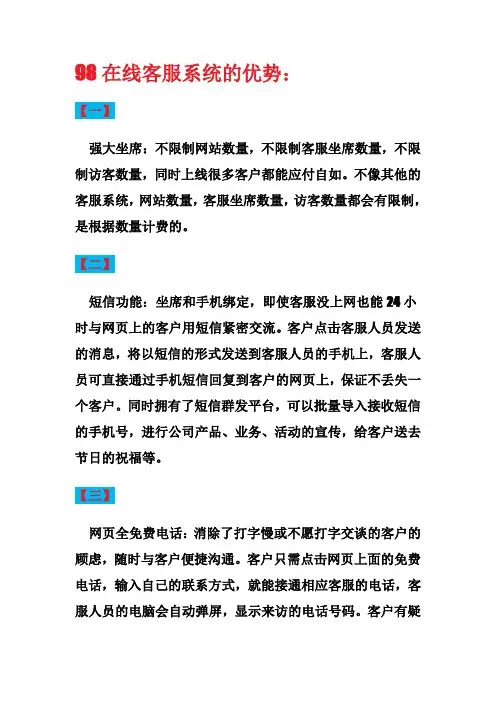 98 在线客服系统的优势：

【一】

强大坐席：不限制网站数量，不限制客服坐席数量，不限制访客数量，同时上线很多客户都能应付自如。不像其他的客服系统，网站数量，客服坐席数量，访客数量都会有限制，是根据数量计费的。

【二】

短信功能：坐席和手机绑定，即使客服没上网也能 24 小时与网页上的客户用短信紧密交流。客户点击客服人员发送的消息，将以短信的形式发送到客服人员的手机上，客服人员可直接通过手机短信回复到客户的网页上，保证不丢失一个客户。同时拥有了短信群发平台，可以批量导入接收短信的手机号，进行公司产品、业务、活动的宣传，给客户送去节日的祝福等。

【三】

网页全免费电话：消除了打字慢或不愿打字交谈的客户的顾虑，随时与客户便捷沟通。客户只需点击网页上面的免费电话，输入自己的联系方式，就能接通相应客服的电话，客服人员的电脑会自动弹屏，显示来访的电话号码。客户有疑